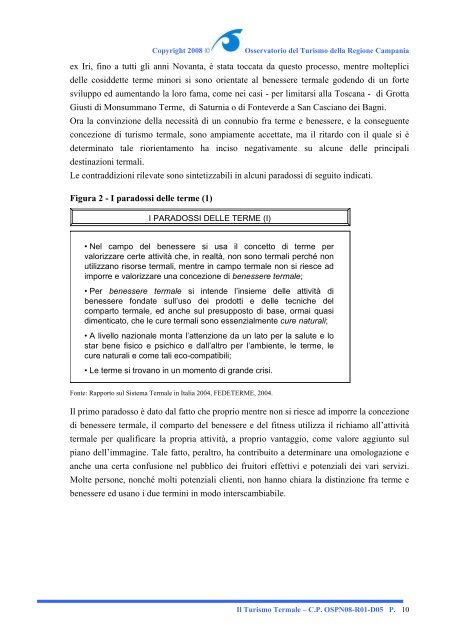 Copyright 2008 © Osservatorio del Turismo della Regione Campania

ex Iri, fino a tutti gli anni Novanta, è stata toccata da questo processo, mentre molteplici delle cosiddette terme minori si sono orientate al benessere termale godendo di un forte sviluppo ed aumentando la loro fama, come nei casi - per limitarsi alla Toscana - di Grotta Giusti di Monsummano Terme, di Saturnia o di Fonteverde a San Casciano dei Bagni.
Ora la convinzione della necessità di un connubio fra terme e benessere, e la conseguente concezione di turismo termale, sono ampiamente accettate, ma il ritardo con il quale si è determinato tale riorientamento ha inciso negativamente su alcune delle principali destinazioni termali.
Le contraddizioni rilevate sono sintetizzabili in alcuni paradossi di seguito indicati.

Figura 2 - I paradossi delle terme (1)

I PARADOSSI DELLE TERME (I)

• Nel campo del benessere si usa il concetto di terme per valorizzare certe attività che, in realtà, non sono termali perché non utilizzano risorse termali, mentre in campo termale non si riesce ad imporre e valorizzare una concezione di benessere termale;

• Per benessere termale si intende l'insieme delle attività di benessere fondate sull'uso dei prodotti e delle tecniche del comparto termale, ed anche sul presupposto di base, ormai quasi dimenticato, che le cure termali sono essenzialmente cure naturali;

• A livello nazionale monta l'attenzione da un lato per la salute e lo star bene fisico e psichico e dall'altro per l'ambiente, le terme, le cure naturali e come tali eco-compatibili;

• Le terme si trovano in un momento di grande crisi.

Fonte: Rapporto sul Sistema Termale in Italia 2004, FEDETERME, 2004.

Il primo paradosso è dato dal fatto che proprio mentre non si riesce ad imporre la concezione di benessere termale, il comparto del benessere e del fitness utilizza il richiamo all'attività termale per qualificare la propria attività, a proprio vantaggio, come valore aggiunto sul piano dell'immagine. Tale fatto, peraltro, ha contribuito a determinare una omologazione e anche una certa confusione nel pubblico dei fruitori effettivi e potenziali dei vari servizi. Molte persone, nonché molti potenziali clienti, non hanno chiara la distinzione fra terme e benessere ed usano i due termini in modo interscambiabile.

Il Turismo Termale – C.P. OSPN08-R01-D05 P. 10